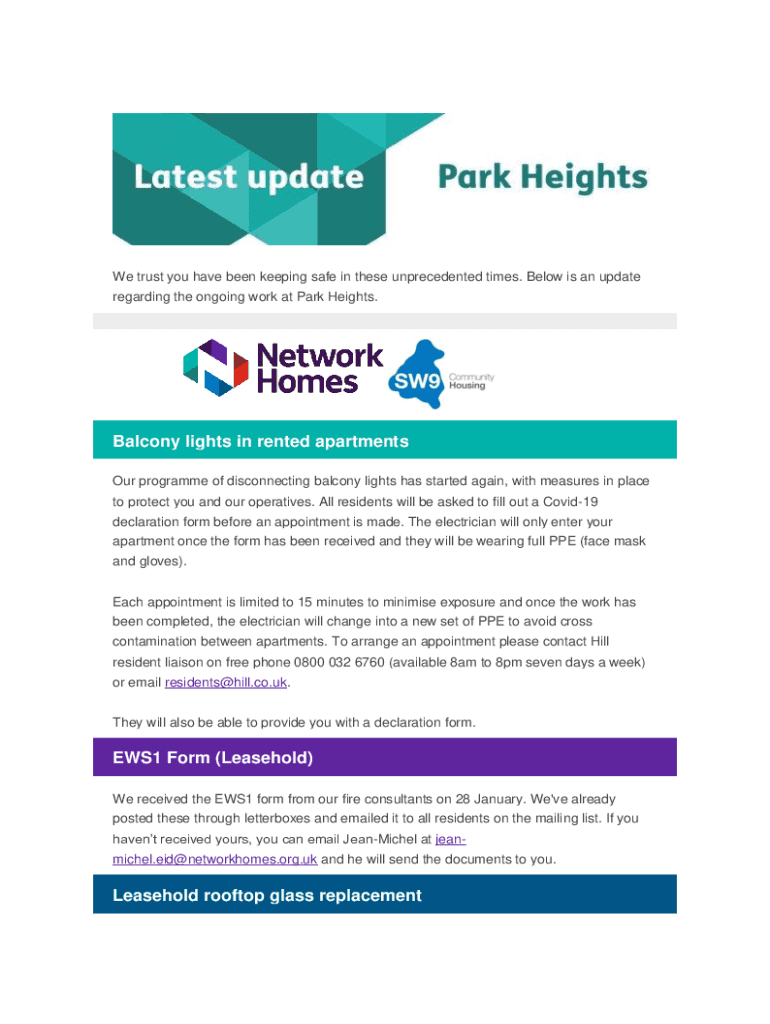 Latest update

Park Heights

We trust you have been keeping safe in these unprecedented times. Below is an update regarding the ongoing work at Park Heights.

Network Homes

SW9 Community Housing

Balcony lights in rented apartments

Our programme of disconnecting balcony lights has started again, with measures in place to protect you and our operatives. All residents will be asked to fill out a Covid-19 declaration form before an appointment is made. The electrician will only enter your apartment once the form has been received and they will be wearing full PPE (face mask and gloves).

Each appointment is limited to 15 minutes to minimise exposure and once the work has been completed, the electrician will change into a new set of PPE to avoid cross contamination between apartments. To arrange an appointment please contact Hill resident liaison on free phone 0800 032 6760 (available 8am to 8pm seven days a week) or email residents@hill.co.uk.

They will also be able to provide you with a declaration form.

EWS1 Form (Leasehold)

We received the EWS1 form from our fire consultants on 28 January. We've already posted these through letterboxes and emailed it to all residents on the mailing list. If you haven't received yours, you can email Jean-Michel at jean-michel.eid@networkhomes.org.uk and he will send the documents to you.

Leasehold rooftop glass replacement